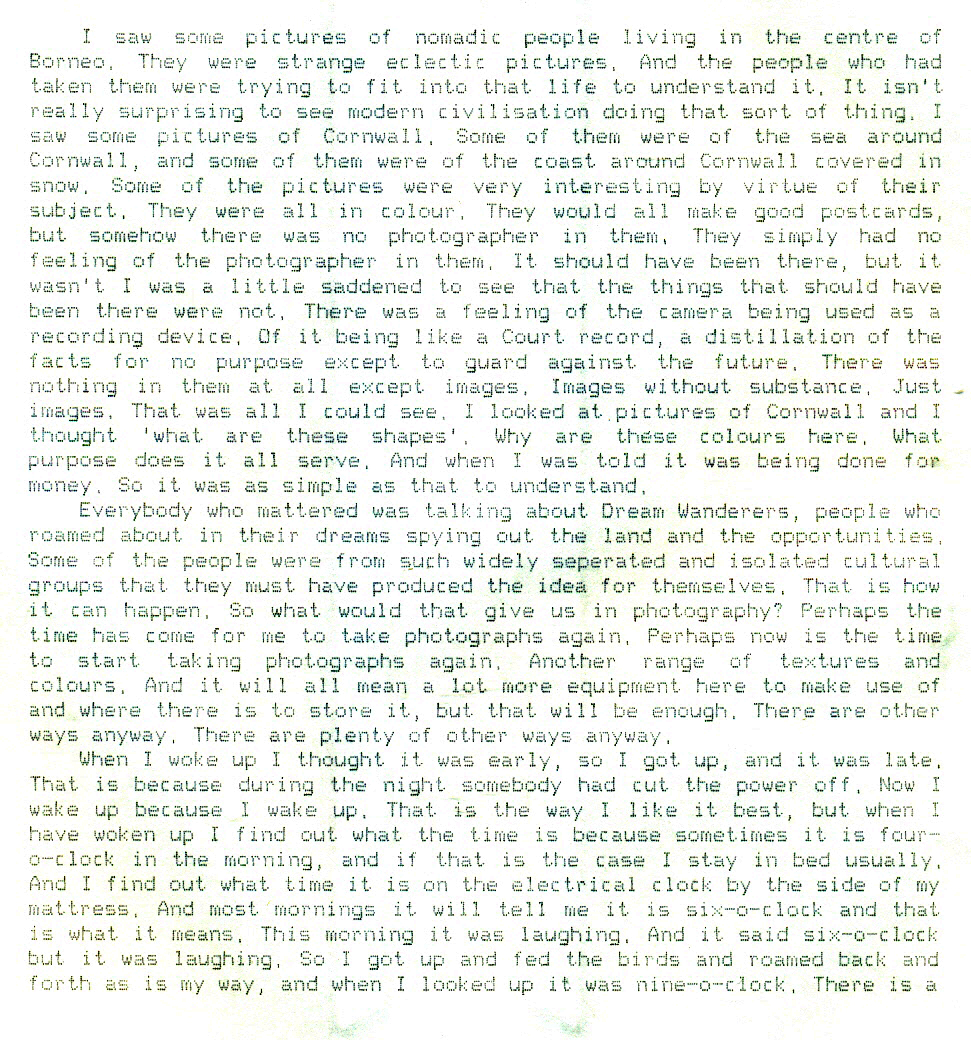 I saw some pictures of nomadic people living in the centre of Borneo. They were strange eclectic pictures. And the people who had taken them were trying to fit into that life to understand it. It isn't really surprising to see modern civilisation doing that sort of thing. I saw some pictures of Cornwall. Some of them were of the sea around Cornwall, and some of them were of the coast around Cornwall covered in snow. Some of the pictures were very interesting by virtue of their subject. They were all in colour. They would all make good postcards, but somehow there was no photographer in them. They simply had no feeling of the photographer in them. It should have been there, but it wasn't I was a little saddened to see that the things that should have been there were not. There was a feeling of the camera being used as a recording device. Of it being like a Court record, a distillation of the facts for no purpose except to guard against the future. There was nothing in them at all except images. Images without substance. Just images. That was all I could see. I looked at pictures of Cornwall and I thought 'what are these shapes'. Why are these colours here. What purpose does it all serve. And when I was told it was being done for money. So it was as simple as that to understand.

Everybody who mattered was talking about Dream Wanderers, people who roamed about in their dreams spying out the land and the opportunities. Some of the people were from such widely seperated and isolated cultural groups that they must have produced the idea for themselves. That is how it can happen. So what would that give us in photography? Perhaps the time has come for me to take photographs again. Perhaps now is the time to start taking photographs again. Another range of textures and colours. And it will all mean a lot more equipment here to make use of and where there is to store it, but that will be enough. There are other ways anyway. There are plenty of other ways anyway.

When I woke up I thought it was early, so I got up, and it was late. That is because during the night somebody had cut the power off. Now I wake up because I wake up. That is the way I like it best, but when I have woken up I find out what the time is because sometimes it is four-o-clock in the morning, and if that is the case I stay in bed usually. And I find out what time it is on the electrical clock by the side of my mattress. And most mornings it will tell me it is six-o-clock and that is what it means. This morning it was laughing. And it said six-o-clock but it was laughing. So I got up and fed the birds and roamed back and forth as is my way, and when I looked up it was nine-o-clock. There is a